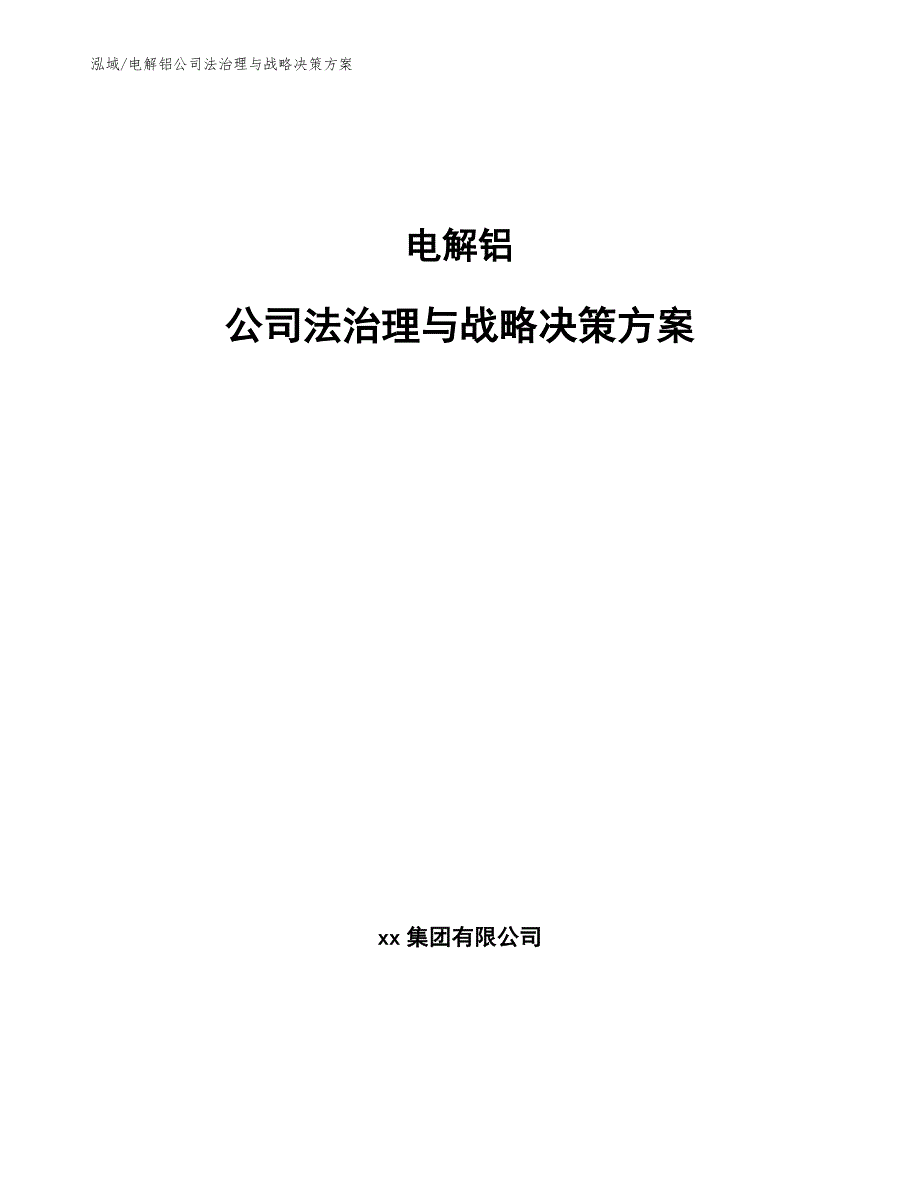 泓域/电解铝公司法治理与战略决策方案

电解铝

公司法治理与战略决策方案

xx 集团有限公司